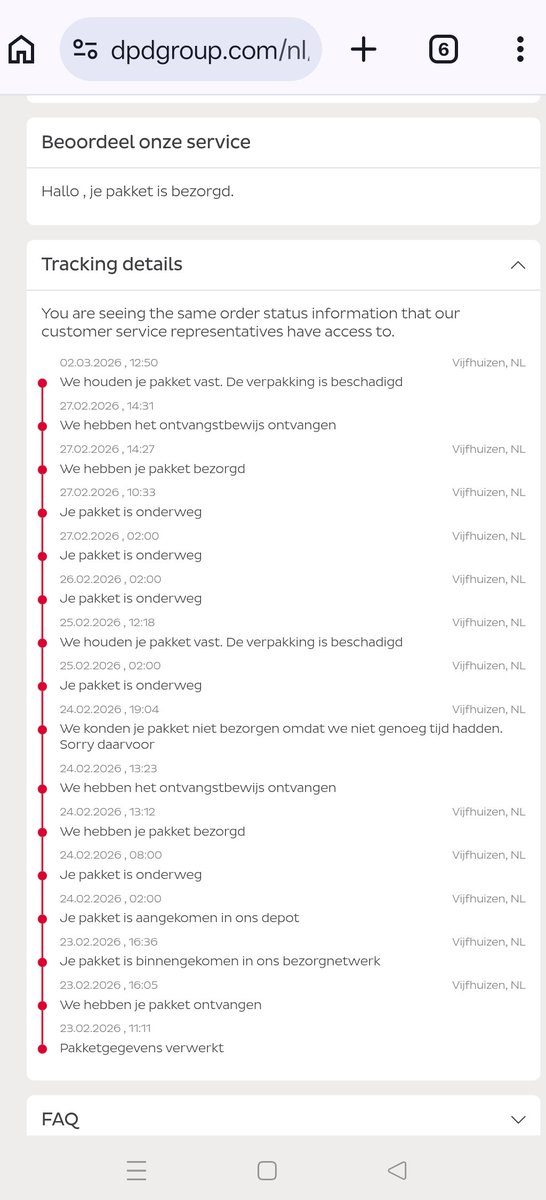 dpdgroup.com/nl,

6

Beoordeel onze service

Hallo , je pakket is bezorgd.

Tracking details

You are seeing the same order status information that our customer service representatives have access to.

02.03.2026 , 12:50 Vijfhuizen, NL
We houden je pakket vast. De verpakking is beschadigd

27.02.2026 , 14:31
We hebben het ontvangstbewijs ontvangen

27.02.2026 , 14:27 Vijfhuizen, NL
We hebben je pakket bezorgd

27.02.2026 , 10:33 Vijfhuizen, NL
Je pakket is onderweg

27.02.2026 , 02:00 Vijfhuizen, NL
Je pakket is onderweg

26.02.2026 , 02:00 Vijfhuizen, NL
Je pakket is onderweg

25.02.2026 , 12:18 Vijfhuizen, NL
We houden je pakket vast. De verpakking is beschadigd

25.02.2026 , 02:00 Vijfhuizen, NL
Je pakket is onderweg

24.02.2026 , 19:04 Vijfhuizen, NL
We konden je pakket niet bezorgen omdat we niet genoeg tijd hadden. Sorry daarvoor

24.02.2026 , 13:23
We hebben het ontvangstbewijs ontvangen

24.02.2026 , 13:12 Vijfhuizen, NL
We hebben je pakket bezorgd

24.02.2026 , 08:00 Vijfhuizen, NL
Je pakket is onderweg

24.02.2026 , 02:00 Vijfhuizen, NL
Je pakket is aangekomen in ons depot

23.02.2026 , 16:36 Vijfhuizen, NL
Je pakket is binnengekomen in ons bezorgnetwerk

23.02.2026 , 16:05 Vijfhuizen, NL
We hebben je pakket ontvangen

23.02.2026 , 11:11
Pakketgegevens verwerkt

FAQ